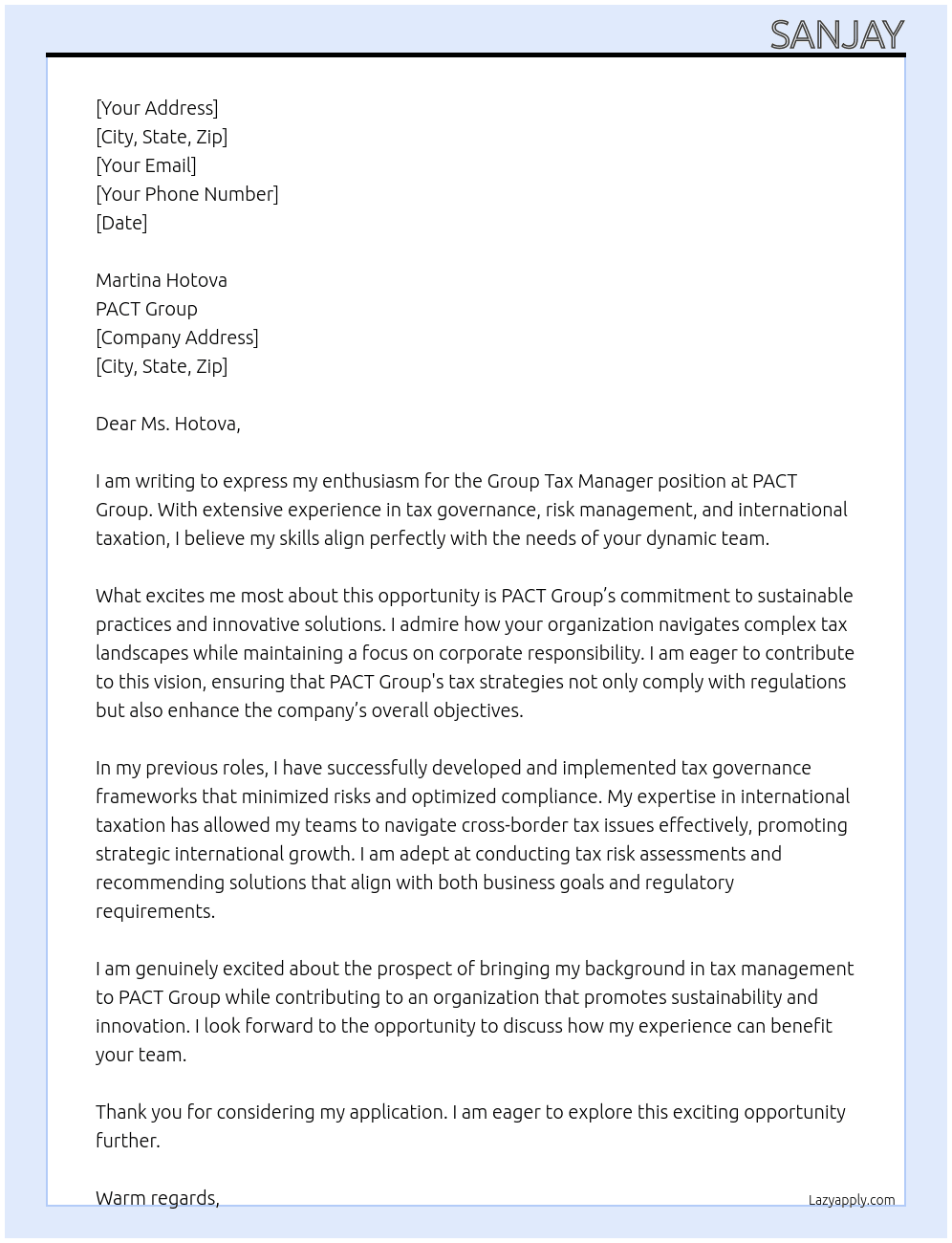 SANJAY

[Your Address]
[City, State, Zip]
[Your Email]
[Your Phone Number]
[Date]

Martina Hotova
PACT Group
[Company Address]
[City, State, Zip]

Dear Ms. Hotova,

I am writing to express my enthusiasm for the Group Tax Manager position at PACT Group. With extensive experience in tax governance, risk management, and international taxation, I believe my skills align perfectly with the needs of your dynamic team.

What excites me most about this opportunity is PACT Group's commitment to sustainable practices and innovative solutions. I admire how your organization navigates complex tax landscapes while maintaining a focus on corporate responsibility. I am eager to contribute to this vision, ensuring that PACT Group's tax strategies not only comply with regulations but also enhance the company's overall objectives.

In my previous roles, I have successfully developed and implemented tax governance frameworks that minimized risks and optimized compliance. My expertise in international taxation has allowed my teams to navigate cross-border tax issues effectively, promoting strategic international growth. I am adept at conducting tax risk assessments and recommending solutions that align with both business goals and regulatory requirements.

I am genuinely excited about the prospect of bringing my background in tax management to PACT Group while contributing to an organization that promotes sustainability and innovation. I look forward to the opportunity to discuss how my experience can benefit your team.

Thank you for considering my application. I am eager to explore this exciting opportunity further.

Warm regards,

Lazyapply.com